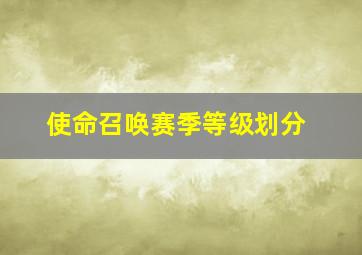 使命召唤赛季等级划分